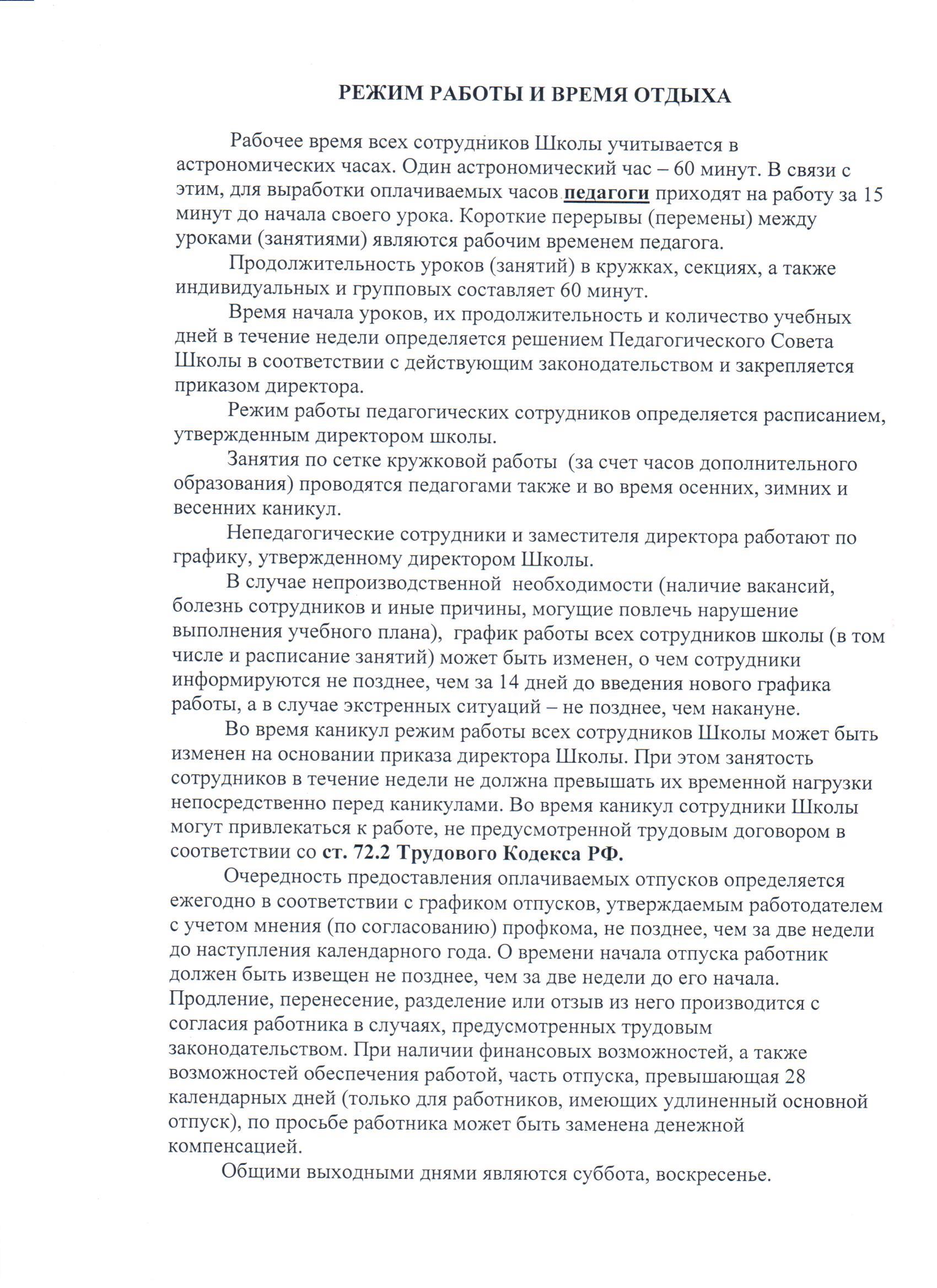 РЕЖИМ РАБОТЫ И ВРЕМЯ ОТДЫХА

Рабочее время всех сотрудников Школы учитывается в астрономических часах. Один астрономический час – 60 минут. В связи с этим, для выработки оплачиваемых часов педагоги приходят на работу за 15 минут до начала своего урока. Короткие перерывы (перемены) между уроками (занятиями) являются рабочим временем педагога.

Продолжительность уроков (занятий) в кружках, секциях, а также индивидуальных и групповых составляет 60 минут.

Время начала уроков, их продолжительность и количество учебных дней в течение недели определяется решением Педагогического Совета Школы в соответствии с действующим законодательством и закрепляется приказом директора.

Режим работы педагогических сотрудников определяется расписанием, утвержденным директором школы.

Занятия по сетке кружковой работы (за счет часов дополнительного образования) проводятся педагогами также и во время осенних, зимних и весенних каникул.

Непедагогические сотрудники и заместителя директора работают по графику, утвержденному директором Школы.

В случае непроизводственной необходимости (наличие вакансий, болезнь сотрудников и иные причины, могущие повлечь нарушение выполнения учебного плана), график работы всех сотрудников школы (в том числе и расписание занятий) может быть изменен, о чем сотрудники информируются не позднее, чем за 14 дней до введения нового графика работы, а в случае экстренных ситуаций – не позднее, чем накануне.

Во время каникул режим работы всех сотрудников Школы может быть изменен на основании приказа директора Школы. При этом занятость сотрудников в течение недели не должна превышать их временной нагрузки непосредственно перед каникулами. Во время каникул сотрудники Школы могут привлекаться к работе, не предусмотренной трудовым договором в соответствии со ст. 72.2 Трудового Кодекса РФ.

Очередность предоставления оплачиваемых отпусков определяется ежегодно в соответствии с графиком отпусков, утверждаемым работодателем с учетом мнения (по согласованию) профкома, не позднее, чем за две недели до наступления календарного года. О времени начала отпуска работник должен быть извещен не позднее, чем за две недели до его начала. Продление, перенесение, разделение или отзыв из него производится с согласия работника в случаях, предусмотренных трудовым законодательством. При наличии финансовых возможностей, а также возможностей обеспечения работой, часть отпуска, превышающая 28 календарных дней (только для работников, имеющих удлиненный основной отпуск), по просьбе работника может быть заменена денежной компенсацией.

Общими выходными днями являются суббота, воскресенье.